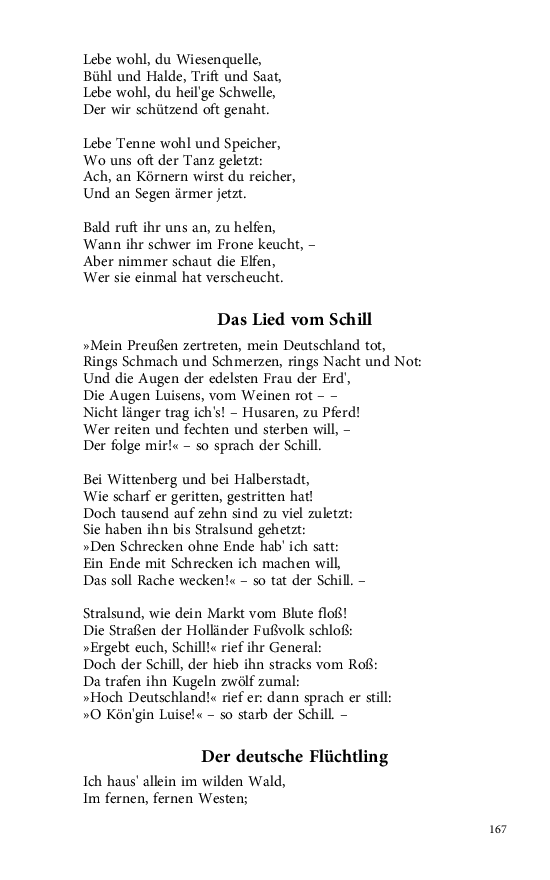 Lebe wohl, du Wiesenquelle,
Bühl und Halde, Trift und Saat,
Lebe wohl, du heil'ge Schwelle,
Der wir schützend oft genaht.

Lebe Tenne wohl und Speicher,
Wo uns oft der Tanz geletzt:
Ach, an Körnern wirst du reicher,
Und an Segen ärmer jetzt.

Bald ruft ihr uns an, zu helfen,
Wann ihr schwer im Frone keucht, –
Aber nimmer schaut die Elfen,
Wer sie einmal hat verscheucht.

Das Lied vom Schill

»Mein Preußen zertreten, mein Deutschland tot,
Rings Schmach und Schmerzen, rings Nacht und Not:
Und die Augen der edelsten Frau der Erd',
Die Augen Luisens, vom Weinen rot – –
Nicht länger trag ich's! – Husaren, zu Pferd!
Wer reiten und fechten und sterben will, –
Der folge mir!« – so sprach der Schill.

Bei Wittenberg und bei Halberstadt,
Wie scharf er geritten, gestritten hat!
Doch tausend auf zehn sind zu viel zuletzt:
Sie haben ihn bis Stralsund gehetzt:
»Den Schrecken ohne Ende hab' ich satt:
Ein Ende mit Schrecken ich machen will,
Das soll Rache wecken!« – so tat der Schill. –

Stralsund, wie dein Markt vom Blute floß!
Die Straßen der Holländer Fußvolk schloß:
»Ergebt euch, Schill!« rief ihr General:
Doch der Schill, der hieb ihn stracks vom Roß:
Da trafen ihn Kugeln zwölf zumal:
»Hoch Deutschland!« rief er: dann sprach er still:
»O Kön'gin Luise!« – so starb der Schill. –

Der deutsche Flüchtling

Ich haus' allein im wilden Wald,
Im fernen, fernen Westen;

167